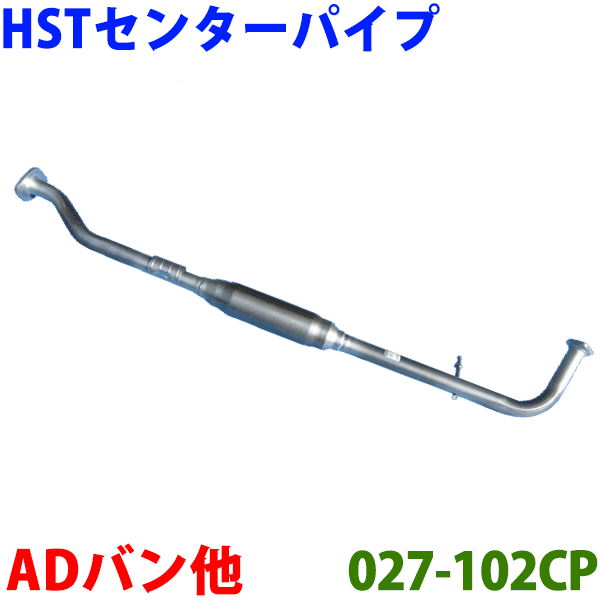 HSTセンターパイプ

ADバン他

027-102CP